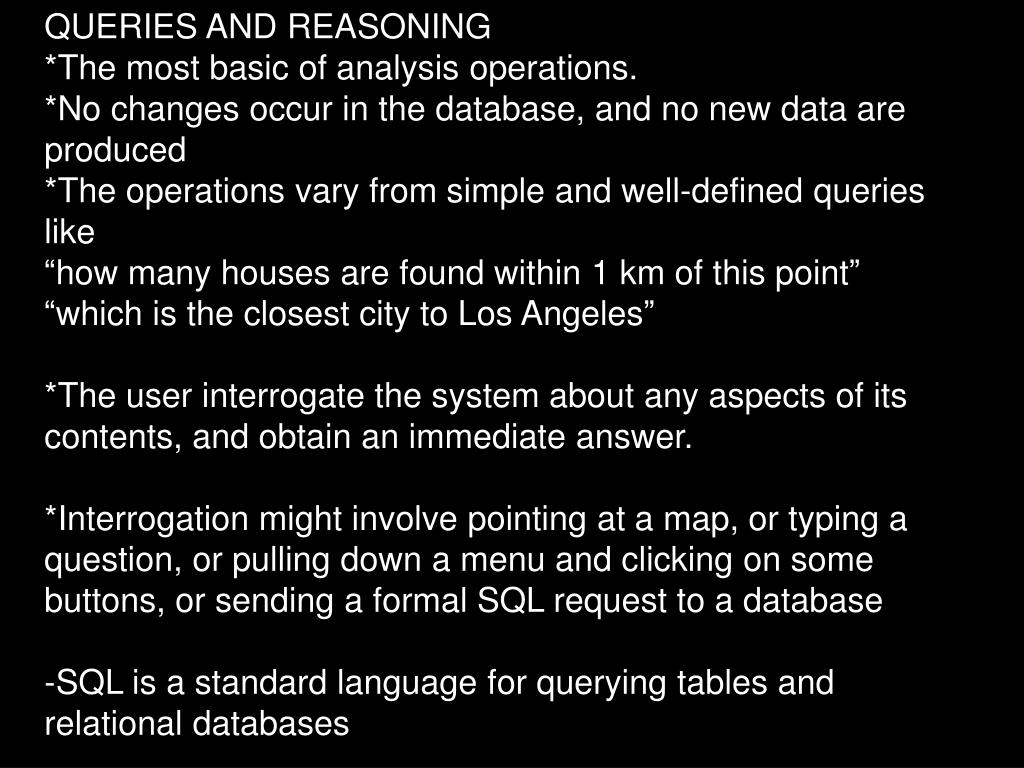 QUERIES AND REASONING
*The most basic of analysis operations.
*No changes occur in the database, and no new data are produced
*The operations vary from simple and well-defined queries like
“how many houses are found within 1 km of this point”
“which is the closest city to Los Angeles”

*The user interrogate the system about any aspects of its contents, and obtain an immediate answer.

*Interrogation might involve pointing at a map, or typing a question, or pulling down a menu and clicking on some buttons, or sending a formal SQL request to a database

-SQL is a standard language for querying tables and relational databases